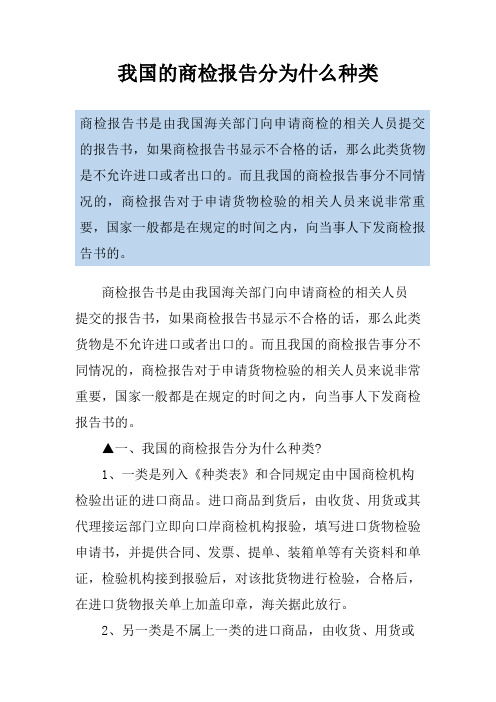 我国的商检报告分为什么种类

商检报告书是由我国海关部门向申请商检的相关人员提交的报告书，如果商检报告书显示不合格的话，那么此类货物是不允许进口或者出口的。而且我国的商检报告事分不同情况的，商检报告对于申请货物检验的相关人员来说非常重要，国家一般都是在规定的时间之内，向当事人下发商检报告书的。

商检报告书是由我国海关部门向申请商检的相关人员提交的报告书，如果商检报告书显示不合格的话，那么此类货物是不允许进口或者出口的。而且我国的商检报告事分不同情况的，商检报告对于申请货物检验的相关人员来说非常重要，国家一般都是在规定的时间之内，向当事人下发商检报告书的。

▲一、我国的商检报告分为什么种类?

1、一类是列入《种类表》和合同规定由中国商检机构检验出证的进口商品。进口商品到货后，由收货、用货或其代理接运部门立即向口岸商检机构报验，填写进口货物检验申请书，并提供合同、发票、提单、装箱单等有关资料和单证，检验机构接到报验后，对该批货物进行检验，合格后，在进口货物报关单上加盖印章，海关据此放行。

2、另一类是不属上一类的进口商品，由收货、用货或